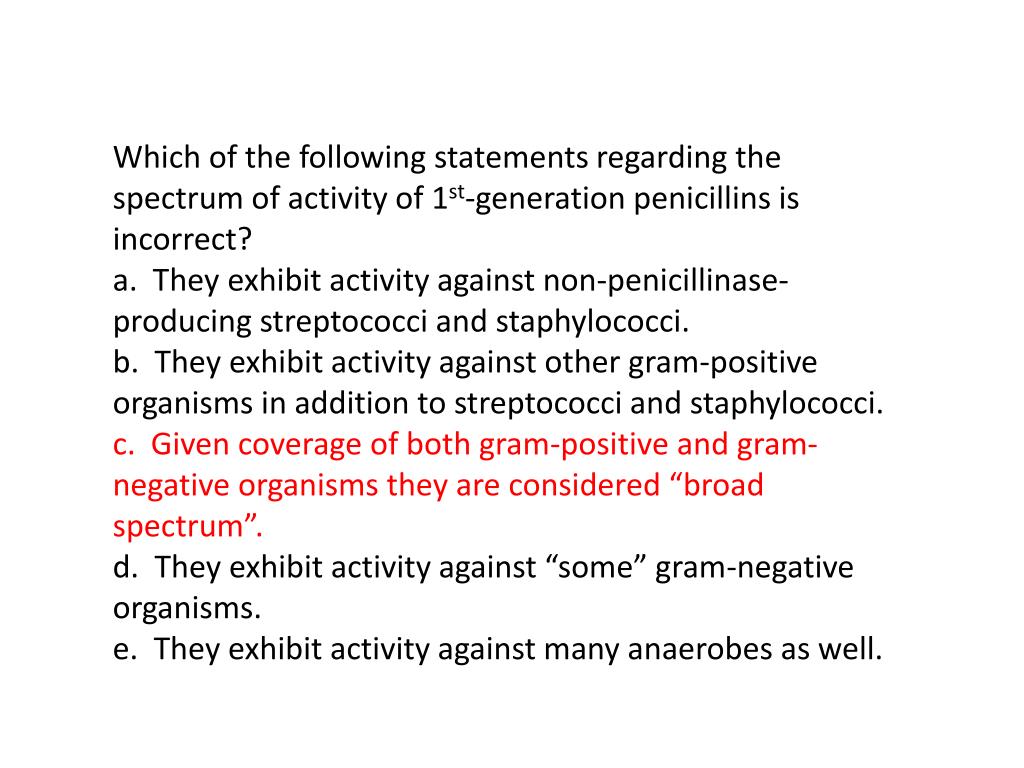 Which of the following statements regarding the spectrum of activity of 1$^{st}$-generation penicillins is incorrect?
a. They exhibit activity against non-penicillinase-producing streptococci and staphylococci.
b. They exhibit activity against other gram-positive organisms in addition to streptococci and staphylococci.
c. Given coverage of both gram-positive and gram-negative organisms they are considered “broad spectrum”.
d. They exhibit activity against “some” gram-negative organisms.
e. They exhibit activity against many anaerobes as well.